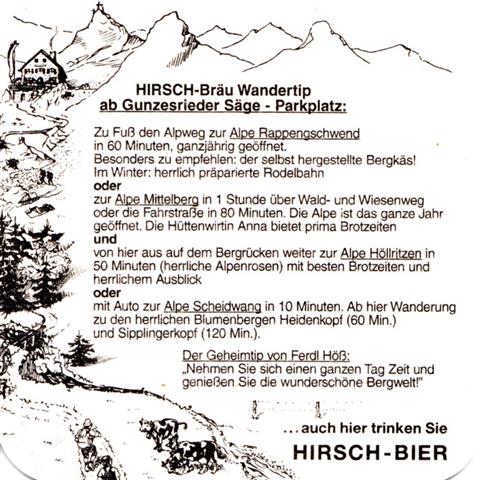 HIRSCH-Bräu Wandertip
ab Gunzesrieder Säge - Parkplatz:

Zu Fuß den Alpweg zur Alpe Rappengschwend in 60 Minuten, ganzjährig geöffnet.
Besonders zu empfehlen: der selbst hergestellte Bergkäs!
Im Winter: herrlich präparierte Rodelbahn
oder
zur Alpe Mittelberg in 1 Stunde über Wald- und Wiesenweg oder die Fahrstraße in 80 Minuten. Die Alpe ist das ganze Jahr geöffnet. Die Hüttenwirtin Anna bietet prima Brotzeiten
und
von hier aus auf dem Bergrücken weiter zur Alpe Höllritzen in 50 Minuten (herrliche Alpenrosen) mit besten Brotzeiten und herrlichem Ausblick
oder
mit Auto zur Alpe Scheidwang in 10 Minuten. Ab hier Wanderung zu den herrlichen Blumenbergen Heidenkopf (60 Min.) und Sipplingerkopf (120 Min.).

Der Geheimtip von Ferdl Höß:
„Nehmen Sie sich einen ganzen Tag Zeit und genießen Sie die wunderschöne Bergwelt!"

...auch hier trinken Sie
HIRSCH-BIER